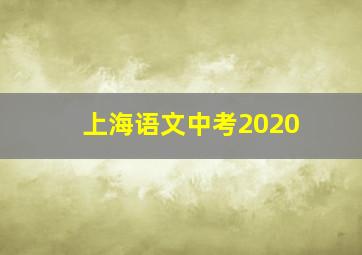 上海语文中考2020